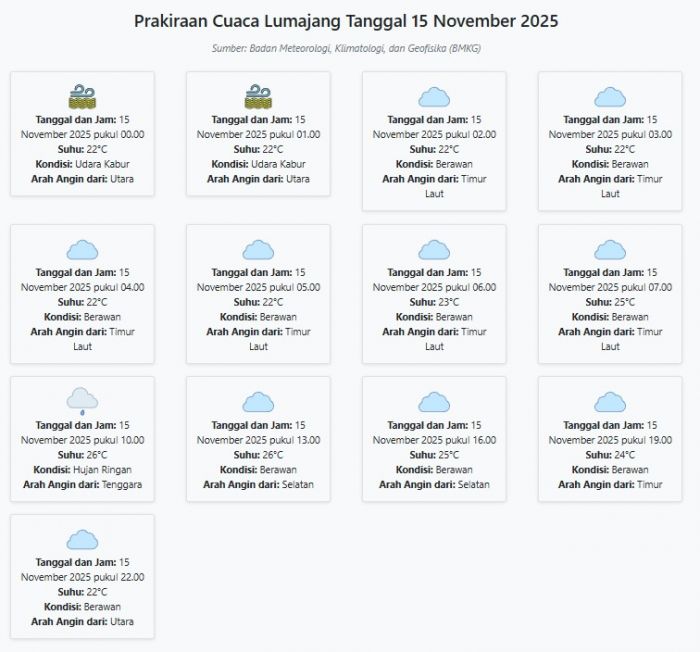 Prakiraan Cuaca Lumajang Tanggal 15 November 2025

Sumber: Badan Meteorologi, Klimatologi, dan Geofisika (BMKG)

Tanggal dan Jam: 15 November 2025 pukul 00.00
Suhu: 22°C
Kondisi: Udara Kabur
Arah Angin dari: Utara

Tanggal dan Jam: 15 November 2025 pukul 01.00
Suhu: 22°C
Kondisi: Udara Kabur
Arah Angin dari: Utara

Tanggal dan Jam: 15 November 2025 pukul 02.00
Suhu: 22°C
Kondisi: Berawan
Arah Angin dari: Timur Laut

Tanggal dan Jam: 15 November 2025 pukul 03.00
Suhu: 22°C
Kondisi: Berawan
Arah Angin dari: Timur Laut

Tanggal dan Jam: 15 November 2025 pukul 04.00
Suhu: 22°C
Kondisi: Berawan
Arah Angin dari: Timur Laut

Tanggal dan Jam: 15 November 2025 pukul 05.00
Suhu: 22°C
Kondisi: Berawan
Arah Angin dari: Timur Laut

Tanggal dan Jam: 15 November 2025 pukul 06.00
Suhu: 23°C
Kondisi: Berawan
Arah Angin dari: Timur Laut

Tanggal dan Jam: 15 November 2025 pukul 07.00
Suhu: 25°C
Kondisi: Berawan
Arah Angin dari: Timur Laut

Tanggal dan Jam: 15 November 2025 pukul 10.00
Suhu: 26°C
Kondisi: Hujan Ringan
Arah Angin dari: Tenggara

Tanggal dan Jam: 15 November 2025 pukul 13.00
Suhu: 26°C
Kondisi: Berawan
Arah Angin dari: Selatan

Tanggal dan Jam: 15 November 2025 pukul 16.00
Suhu: 25°C
Kondisi: Berawan
Arah Angin dari: Selatan

Tanggal dan Jam: 15 November 2025 pukul 19.00
Suhu: 24°C
Kondisi: Berawan
Arah Angin dari: Timur

Tanggal dan Jam: 15 November 2025 pukul 22.00
Suhu: 22°C
Kondisi: Berawan
Arah Angin dari: Utara